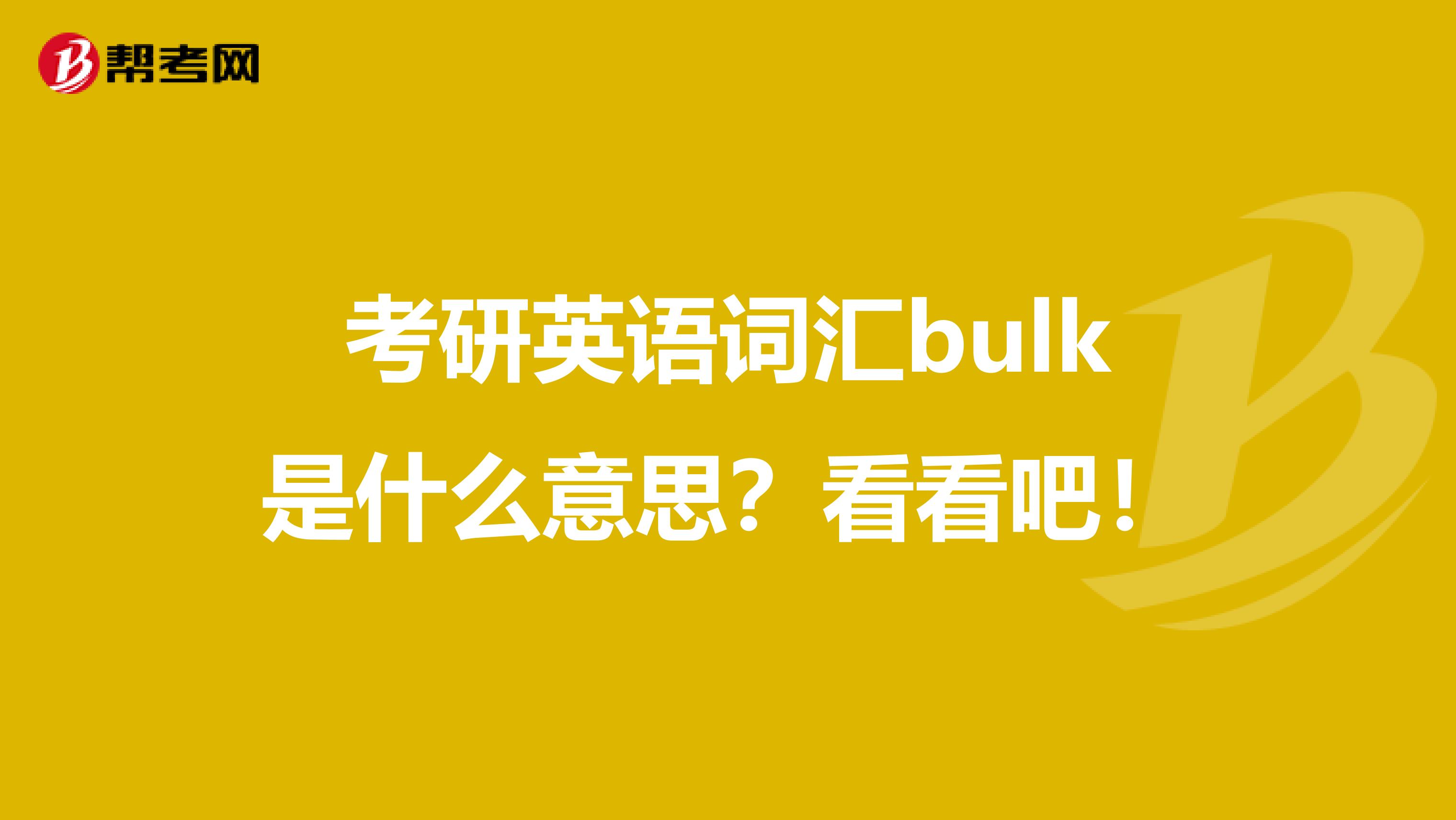 帮考网

考研英语词汇bulk是什么意思？看看吧！